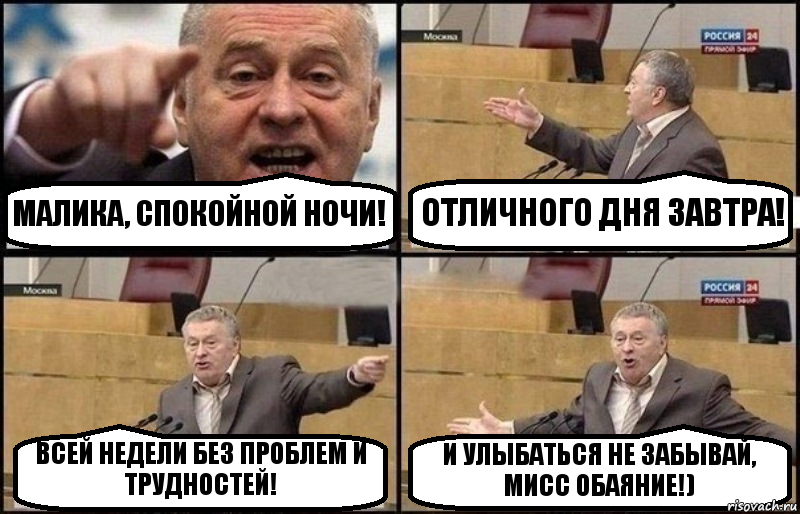 МАЛИКА, СПОКОЙНОЙ НОЧИ!

Москва
РОССИЯ 24
ПРЯМОЙ ЭФИР
ОТЛИЧНОГО ДНЯ ЗАВТРА!

Москва
ВСЕЙ НЕДЕЛИ БЕЗ ПРОБЛЕМ И ТРУДНОСТЕЙ!

РОССИЯ 24
ПРЯМОЙ ЭФИР
И УЛЫБАТЬСЯ НЕ ЗАБЫВАЙ, МИСС ОБАЯНИЕ!)

risovach.ru